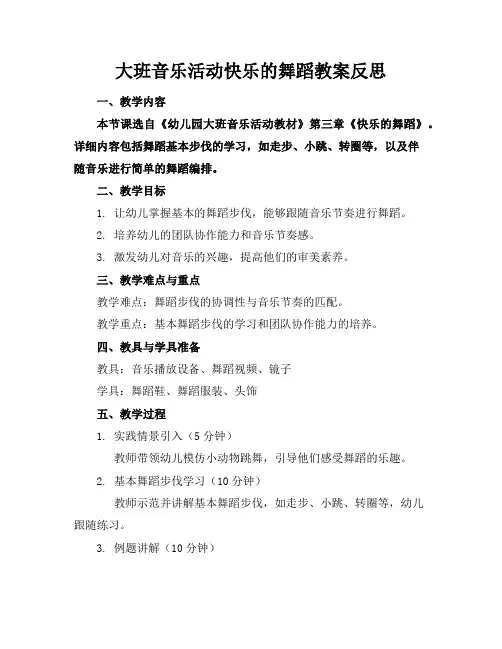 大班音乐活动快乐的舞蹈教案反思

一、教学内容

本节课选自《幼儿园大班音乐活动教材》第三章《快乐的舞蹈》。详细内容包括舞蹈基本步伐的学习，如走步、小跳、转圈等，以及伴随音乐进行简单的舞蹈编排。

二、教学目标

1. 让幼儿掌握基本的舞蹈步伐，能够跟随音乐节奏进行舞蹈。

2. 培养幼儿的团队协作能力和音乐节奏感。

3. 激发幼儿对音乐的兴趣，提高他们的审美素养。

三、教学难点与重点

教学难点：舞蹈步伐的协调性与音乐节奏的匹配。

教学重点：基本舞蹈步伐的学习和团队协作能力的培养。

四、教具与学具准备

教具：音乐播放设备、舞蹈视频、镜子

学具：舞蹈鞋、舞蹈服装、头饰

五、教学过程

1. 实践情景引入（5 分钟）

教师带领幼儿模仿小动物跳舞，引导他们感受舞蹈的乐趣。

2. 基本舞蹈步伐学习（10 分钟）

教师示范并讲解基本舞蹈步伐，如走步、小跳、转圈等，幼儿跟随练习。

3. 例题讲解（10 分钟）